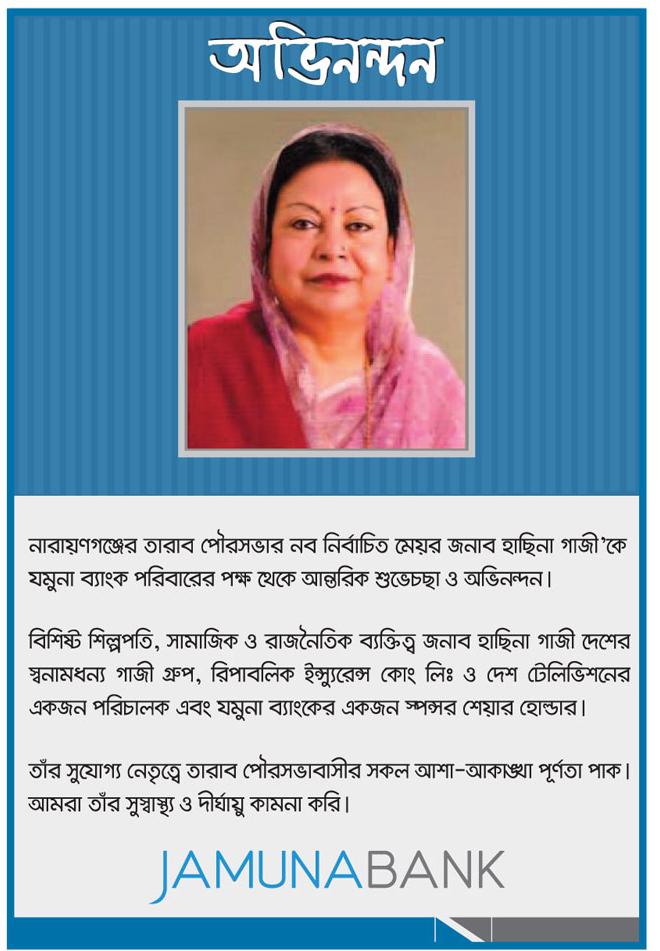 অভিনন্দন

নারায়ণগঞ্জের তারাব পৌরসভার নব নির্বাচিত মেয়র জনাব হাছিনা গাজী'কে যমুনা ব্যাংক পরিবারের পক্ষ থেকে আন্তরিক শুভেচ্ছা ও অভিনন্দন।

বিশিষ্ট শিল্পপতি, সামাজিক ও রাজনৈতিক ব্যক্তিত্ব জনাব হাছিনা গাজী দেশের স্বনামধন্য গাজী গ্রুপ, রিপাবলিক ইন্স্যুরেন্স কোং লিঃ ও দেশ টেলিভিশনের একজন পরিচালক এবং যমুনা ব্যাংকের একজন স্পন্সর শেয়ার হোল্ডার।

তাঁর সুযোগ্য নেতৃত্বে তারাব পৌরসভাবাসীর সকল আশা-আকাঙ্খা পূর্ণতা পাক। আমরা তাঁর সুস্বাস্থ্য ও দীর্ঘায়ু কামনা করি।

JAMUNABANK